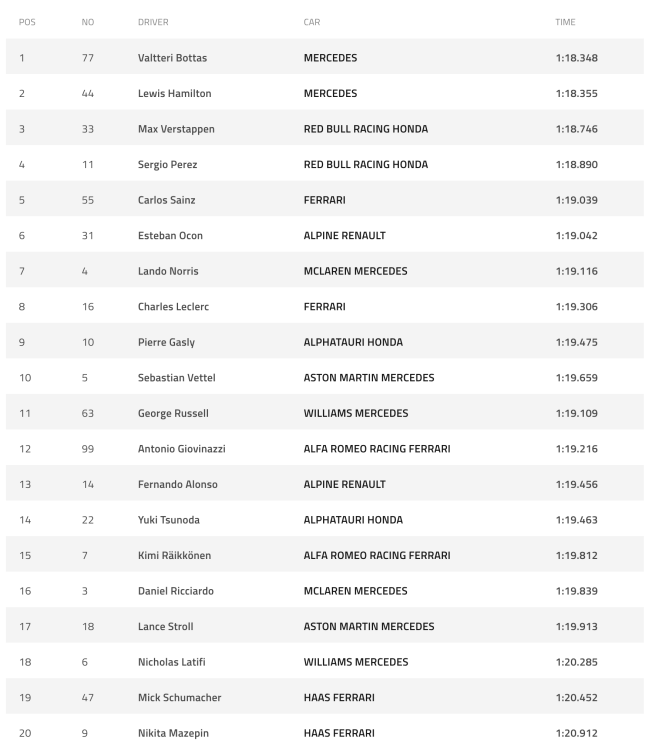 | POS | NO | DRIVER | CAR | TIME |
|---|---|---|---|---|
| 1 | 77 | Valtteri Bottas | MERCEDES | 1:18.348 |
| 2 | 44 | Lewis Hamilton | MERCEDES | 1:18.355 |
| 3 | 33 | Max Verstappen | RED BULL RACING HONDA | 1:18.746 |
| 4 | 11 | Sergio Perez | RED BULL RACING HONDA | 1:18.890 |
| 5 | 55 | Carlos Sainz | FERRARI | 1:19.039 |
| 6 | 31 | Esteban Ocon | ALPINE RENAULT | 1:19.042 |
| 7 | 4 | Lando Norris | MCLAREN MERCEDES | 1:19.116 |
| 8 | 16 | Charles Leclerc | FERRARI | 1:19.306 |
| 9 | 10 | Pierre Gasly | ALPHATAURI HONDA | 1:19.475 |
| 10 | 5 | Sebastian Vettel | ASTON MARTIN MERCEDES | 1:19.659 |
| 11 | 63 | George Russell | WILLIAMS MERCEDES | 1:19.109 |
| 12 | 99 | Antonio Giovinazzi | ALFA ROMEO RACING FERRARI | 1:19.216 |
| 13 | 14 | Fernando Alonso | ALPINE RENAULT | 1:19.456 |
| 14 | 22 | Yuki Tsunoda | ALPHATAURI HONDA | 1:19.463 |
| 15 | 7 | Kimi Räikkönen | ALFA ROMEO RACING FERRARI | 1:19.812 |
| 16 | 3 | Daniel Ricciardo | MCLAREN MERCEDES | 1:19.839 |
| 17 | 18 | Lance Stroll | ASTON MARTIN MERCEDES | 1:19.913 |
| 18 | 6 | Nicholas Latifi | WILLIAMS MERCEDES | 1:20.285 |
| 19 | 47 | Mick Schumacher | HAAS FERRARI | 1:20.452 |
| 20 | 9 | Nikita Mazepin | HAAS FERRARI | 1:20.912 |